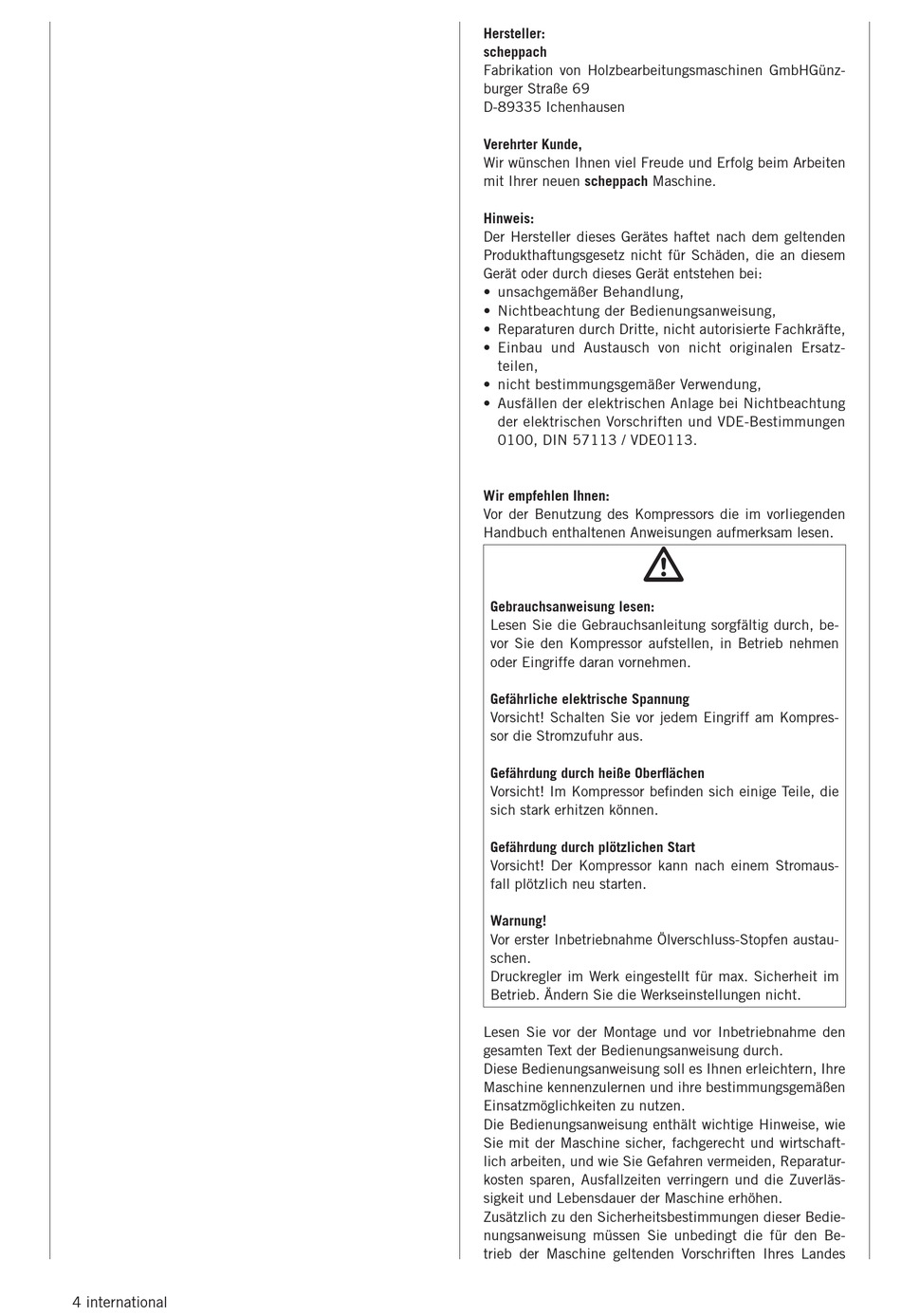 **Hersteller:**
**scheppach**
Fabrikation von Holzbearbeitungsmaschinen GmbHGünzburger Straße 69
D-89335 Ichenhausen

**Verehrter Kunde,**
Wir wünschen Ihnen viel Freude und Erfolg beim Arbeiten mit Ihrer neuen **scheppach** Maschine.

**Hinweis:**
Der Hersteller dieses Gerätes haftet nach dem geltenden Produkthaftungsgesetz nicht für Schäden, die an diesem Gerät oder durch dieses Gerät entstehen bei:
• unsachgemäßer Behandlung,
• Nichtbeachtung der Bedienungsanweisung,
• Reparaturen durch Dritte, nicht autorisierte Fachkräfte,
• Einbau und Austausch von nicht originalen Ersatzteilen,
• nicht bestimmungsgemäßer Verwendung,
• Ausfällen der elektrischen Anlage bei Nichtbeachtung der elektrischen Vorschriften und VDE-Bestimmungen 0100, DIN 57113 / VDE0113.

**Wir empfehlen Ihnen:**
Vor der Benutzung des Kompressors die im vorliegenden Handbuch enthaltenen Anweisungen aufmerksam lesen.

**Gebrauchsanweisung lesen:**
Lesen Sie die Gebrauchsanleitung sorgfältig durch, bevor Sie den Kompressor aufstellen, in Betrieb nehmen oder Eingriffe daran vornehmen.

**Gefährliche elektrische Spannung**
Vorsicht! Schalten Sie vor jedem Eingriff am Kompressor die Stromzufuhr aus.

**Gefährdung durch heiße Oberflächen**
Vorsicht! Im Kompressor befinden sich einige Teile, die sich stark erhitzen können.

**Gefährdung durch plötzlichen Start**
Vorsicht! Der Kompressor kann nach einem Stromausfall plötzlich neu starten.

**Warnung!**
Vor erster Inbetriebnahme Ölverschluss-Stopfen austauschen.
Druckregler im Werk eingestellt für max. Sicherheit im Betrieb. Ändern Sie die Werkseinstellungen nicht.

Lesen Sie vor der Montage und vor Inbetriebnahme den gesamten Text der Bedienungsanweisung durch.
Diese Bedienungsanweisung soll es Ihnen erleichtern, Ihre Maschine kennenzulernen und ihre bestimmungsgemäßen Einsatzmöglichkeiten zu nutzen.
Die Bedienungsanweisung enthält wichtige Hinweise, wie Sie mit der Maschine sicher, fachgerecht und wirtschaftlich arbeiten, und wie Sie Gefahren vermeiden, Reparaturkosten sparen, Ausfallzeiten verringern und die Zuverlässigkeit und Lebensdauer der Maschine erhöhen.
Zusätzlich zu den Sicherheitsbestimmungen dieser Bedienungsanweisung müssen Sie unbedingt die für den Betrieb der Maschine geltenden Vorschriften Ihres Landes

4 international